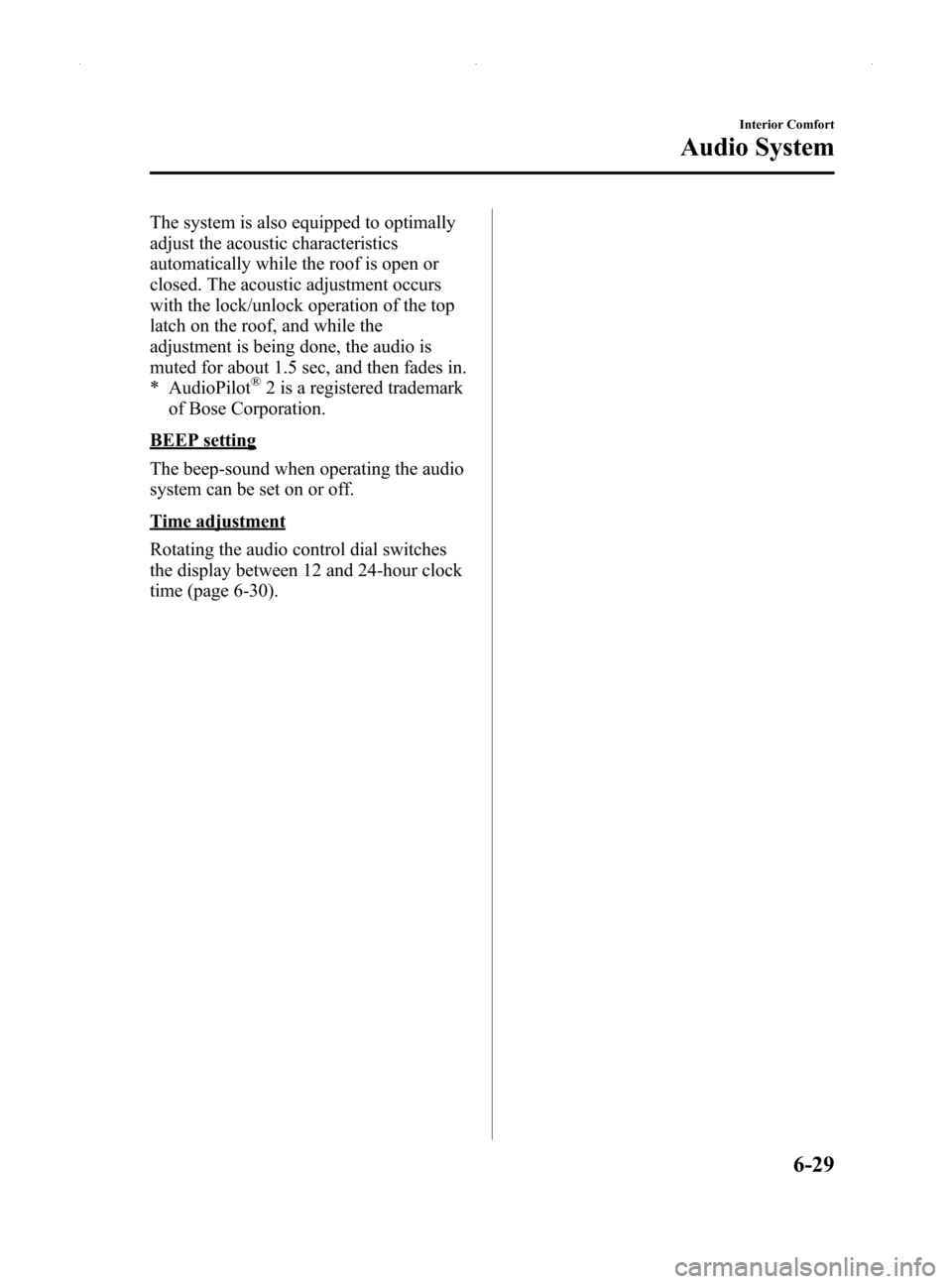 Interior Comfort

Audio System

The system is also equipped to optimally adjust the acoustic characteristics automatically while the roof is open or closed. The acoustic adjustment occurs with the lock/unlock operation of the top latch on the roof, and while the adjustment is being done, the audio is muted for about 1.5 sec, and then fades in.

* AudioPilot® 2 is a registered trademark of Bose Corporation.

BEEP setting

The beep-sound when operating the audio system can be set on or off.

Time adjustment

Rotating the audio control dial switches the display between 12 and 24-hour clock time (page 6-30).

6-29

carmanualsonline.info